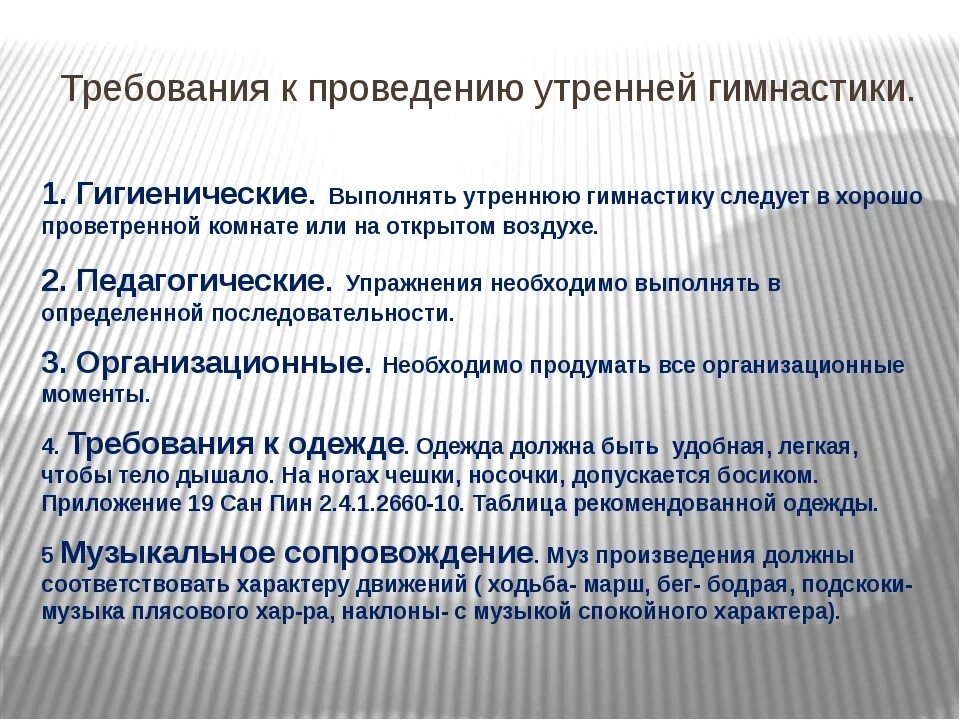 Требования к проведению утренней гимнастики.

1. Гигиенические. Выполнять утреннюю гимнастику следует в хорошо проветренной комнате или на открытом воздухе.

2. Педагогические. Упражнения необходимо выполнять в определенной последовательности.

3. Организационные. Необходимо продумать все организационные моменты.

4. Требования к одежде. Одежда должна быть удобная, легкая, чтобы тело дышало. На ногах чешки, носочки, допускается босиком. Приложение 19 Сан Пин 2.4.1.2660-10. Таблица рекомендованной одежды.

5 Музыкальное сопровождение. Муз произведения должны соответствовать характеру движений ( ходьба- марш, бег- бодрая, подскоки- музыка плясового хар-ра, наклоны- с музыкой спокойного характера).